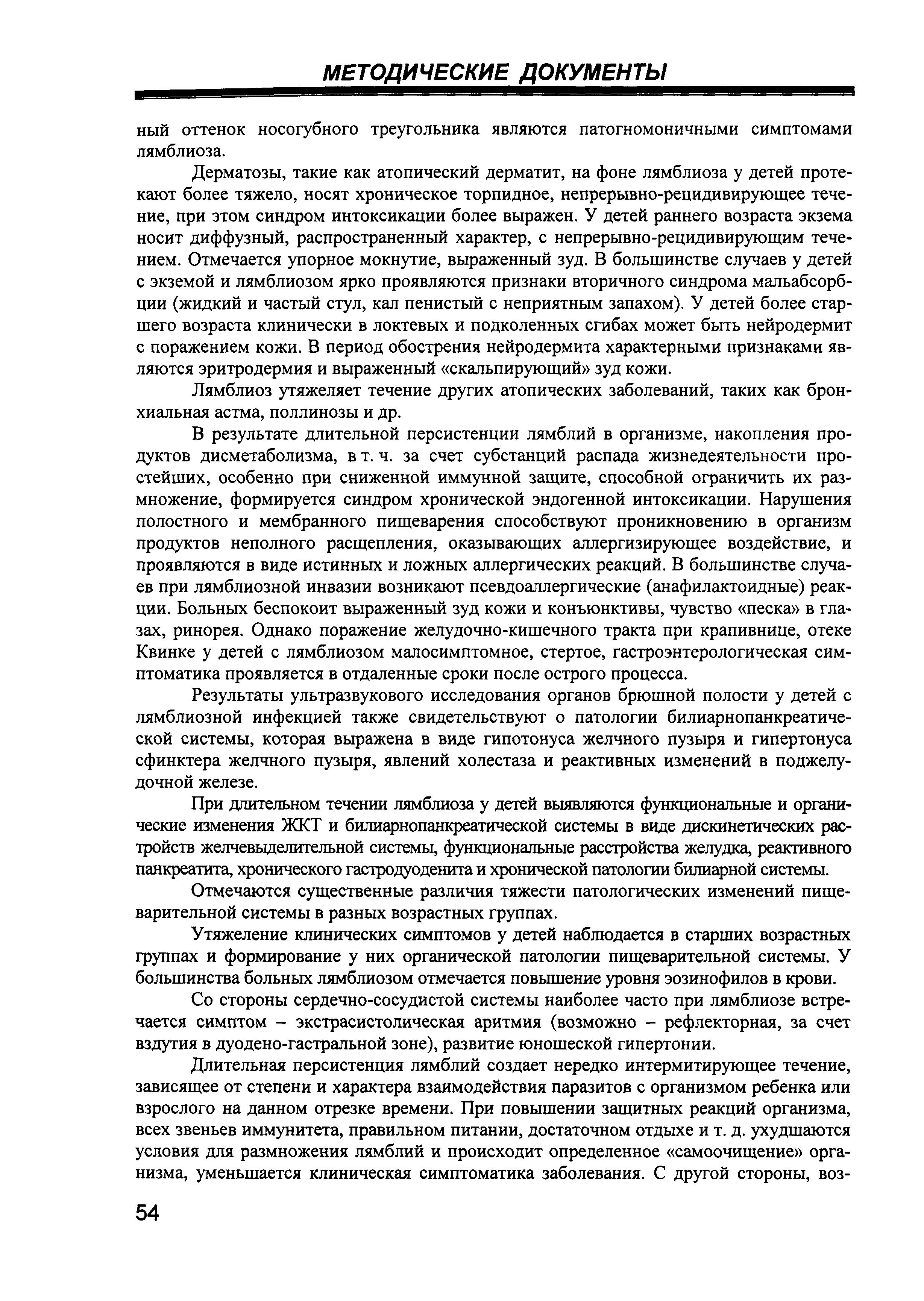 МЕТОДИЧЕСКИЕ ДОКУМЕНТЫ

ный оттенок носогубного треугольника являются патогномоничными симптомами лямблиоза.

Дерматозы, такие как атопический дерматит, на фоне лямблиоза у детей протекают более тяжело, носят хроническое торпидное, непрерывно-рецидивирующее течение, при этом синдром интоксикации более выражен. У детей раннего возраста экзема носит диффузный, распространенный характер, с непрерывно-рецидивирующим течением. Отмечается упорное мокнутие, выраженный зуд. В большинстве случаев у детей с экземой и лямблиозом ярко проявляются признаки вторичного синдрома мальабсорбции (жидкий и частый стул, кал пенистый с неприятным запахом). У детей более старшего возраста клинически в локтевых и подколенных сгибах может быть нейродермит с поражением кожи. В период обострения нейродермита характерными признаками являются эритродермия и выраженный «скальпирующий» зуд кожи.

Лямблиоз утяжеляет течение других атопических заболеваний, таких как бронхиальная астма, поллинозы и др.

В результате длительной персистенции лямблий в организме, накопления продуктов дисметаболизма, в т. ч. за счет субстанций распада жизнедеятельности простейших, особенно при сниженной иммунной защите, способной ограничить их размножение, формируется синдром хронической эндогенной интоксикации. Нарушения полостного и мембранного пищеварения способствуют проникновению в организм продуктов неполного расщепления, оказывающих аллергизирующее воздействие, и проявляются в виде истинных и ложных аллергических реакций. В большинстве случаев при лямблиозной инвазии возникают псевдоаллергические (анафилактоидные) реакции. Больных беспокоит выраженный зуд кожи и конъюнктивы, чувство «песка» в глазах, ринорея. Однако поражение желудочно-кишечного тракта при крапивнице, отеке Квинке у детей с лямблиозом малосимптомное, стертое, гастроэнтерологическая симптоматика проявляется в отдаленные сроки после острого процесса.

Результаты ультразвукового исследования органов брюшной полости у детей с лямблиозной инфекцией также свидетельствуют о патологии билиарнопанкреатической системы, которая выражена в виде гипотонуса желчного пузыря и гипертонуса сфинктера желчного пузыря, явлений холестаза и реактивных изменений в поджелудочной железе.

При длительном течении лямблиоза у детей выявляются функциональные и органические изменения ЖКТ и билиарнопанкреатической системы в виде дискинетических расстройств желчевыделительной системы, функциональные расстройства желудка, реактивного панкреатита, хронического гастродуоденита и хронической патологии билиарной системы.

Отмечаются существенные различия тяжести патологических изменений пищеварительной системы в разных возрастных группах.

Утяжеление клинических симптомов у детей наблюдается в старших возрастных группах и формирование у них органической патологии пищеварительной системы. У большинства больных лямблиозом отмечается повышение уровня эозинофилов в крови.

Со стороны сердечно-сосудистой системы наиболее часто при лямблиозе встречается симптом – экстрасистолическая аритмия (возможно – рефлекторная, за счет вздутия в дуодено-гастральной зоне), развитие юношеской гипертонии.

Длительная персистенция лямблий создает нередко интермитирующее течение, зависящее от степени и характера взаимодействия паразитов с организмом ребенка или взрослого на данном отрезке времени. При повышении защитных реакций организма, всех звеньев иммунитета, правильном питании, достаточном отдыхе и т. д. ухудшаются условия для размножения лямблий и происходит определенное «самоочищение» организма, уменьшается клиническая симптоматика заболевания. С другой стороны, воз-

54